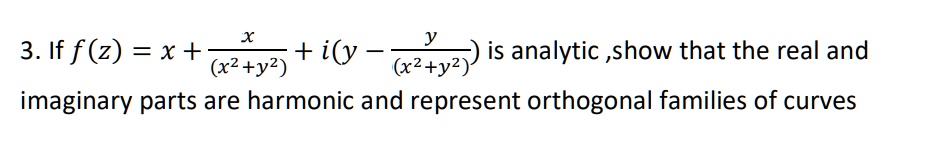 3. If $f(z) = x + \frac{x}{(x^2+y^2)} + i(y - \frac{y}{(x^2+y^2)})$ is analytic ,show that the real and imaginary parts are harmonic and represent orthogonal families of curves